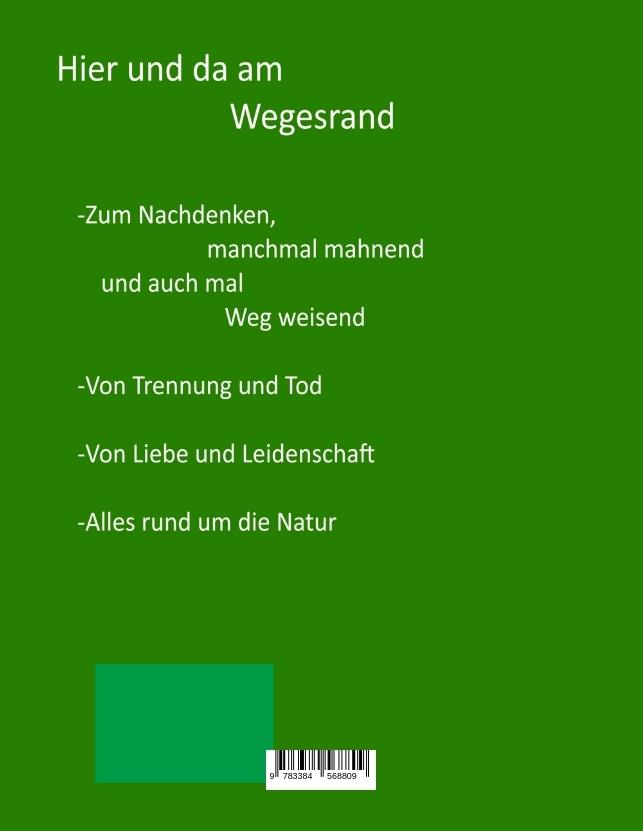 Hier und da am
Wegesrand

-Zum Nachdenken,
manchmal mahnend
und auch mal
Weg weisend

-Von Trennung und Tod

-Von Liebe und Leidenschaft

-Alles rund um die Natur

9 783384 568809